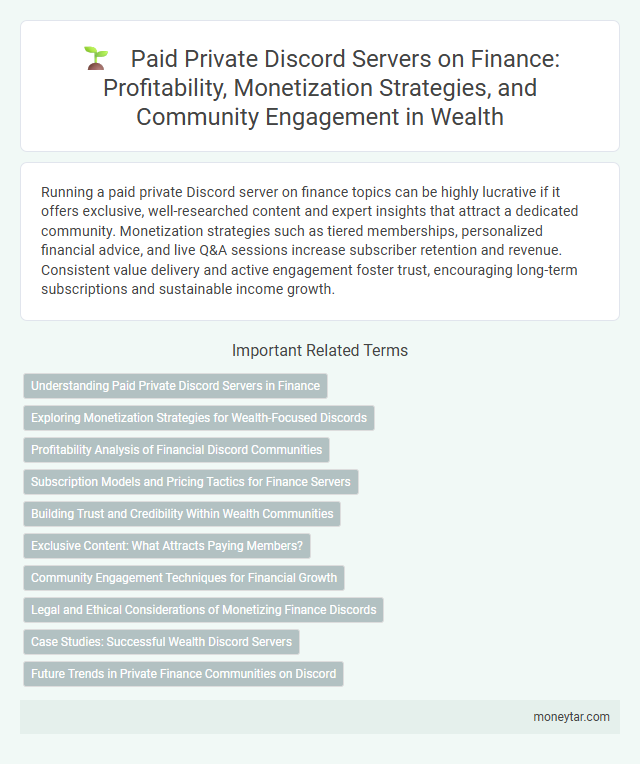 Paid Private Discord Servers on Finance: Profitability, Monetization Strategies, and Community Engagement in Wealth

Running a paid private Discord server on finance topics can be highly lucrative if it offers exclusive, well-researched content and expert insights that attract a dedicated community. Monetization strategies such as tiered memberships, personalized financial advice, and live Q&A sessions increase subscriber retention and revenue. Consistent value delivery and active engagement foster trust, encouraging long-term subscriptions and sustainable income growth.

Important Related Terms

Understanding Paid Private Discord Servers in Finance

Exploring Monetization Strategies for Wealth-Focused Discords

Profitability Analysis of Financial Discord Communities

Subscription Models and Pricing Tactics for Finance Servers

Building Trust and Credibility Within Wealth Communities

Exclusive Content: What Attracts Paying Members?

Community Engagement Techniques for Financial Growth

Legal and Ethical Considerations of Monetizing Finance Discords

Case Studies: Successful Wealth Discord Servers

Future Trends in Private Finance Communities on Discord

moneytar.com